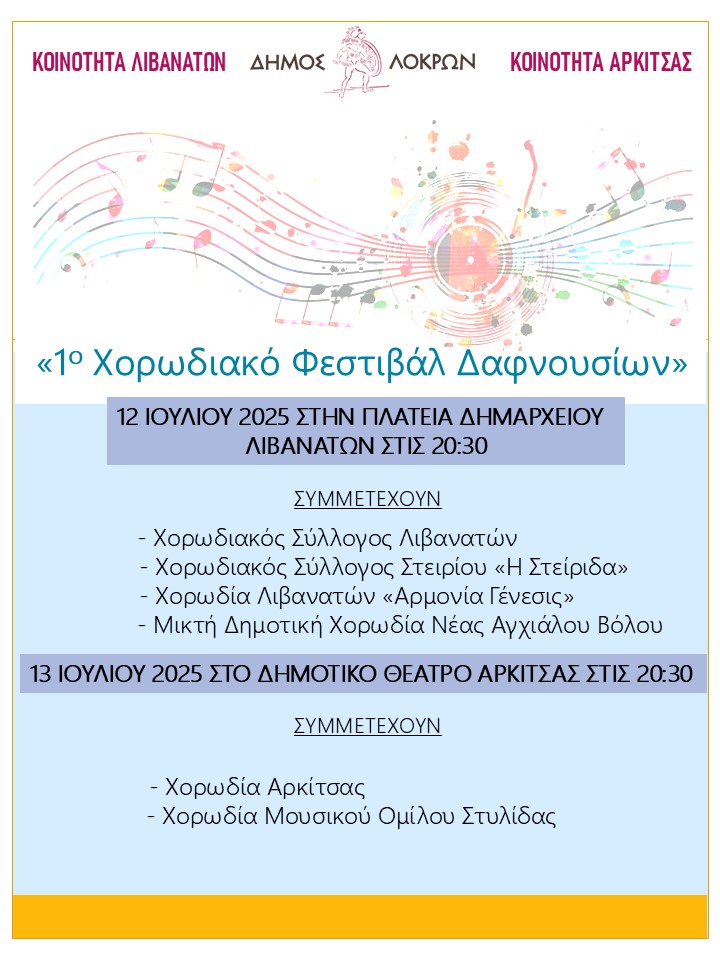 ΚΟΙΝΟΤΗΤΑ ΛΙΒΑΝΑΤΩΝ ΔΗΜΟΣ ΛΟΚΡΩΝ ΚΟΙΝΟΤΗΤΑ ΑΡΚΙΤΣΑΣ

«1ο Χορωδιακό Φεστιβάλ Δαφνουσίων»

12 ΙΟΥΛΙΟΥ 2025 ΣΤΗΝ ΠΛΑΤΕΙΑ ΔΗΜΑΡΧΕΙΟΥ ΛΙΒΑΝΑΤΩΝ ΣΤΙΣ 20:30

ΣΥΜΜΕΤΕΧΟΥΝ

- Χορωδιακός Σύλλογος Λιβανατών
- Χορωδιακός Σύλλογος Στειρίου «Η Στείριδα»
- Χορωδία Λιβανατών «Αρμονία Γένεσις»
- Μικτή Δημοτική Χορωδία Νέας Αγχιάλου Βόλου

13 ΙΟΥΛΙΟΥ 2025 ΣΤΟ ΔΗΜΟΤΙΚΟ ΘΕΑΤΡΟ ΑΡΚΙΤΣΑΣ ΣΤΙΣ 20:30

ΣΥΜΜΕΤΕΧΟΥΝ

- Χορωδία Αρκίτσας
- Χορωδία Μουσικού Ομίλου Στυλίδας